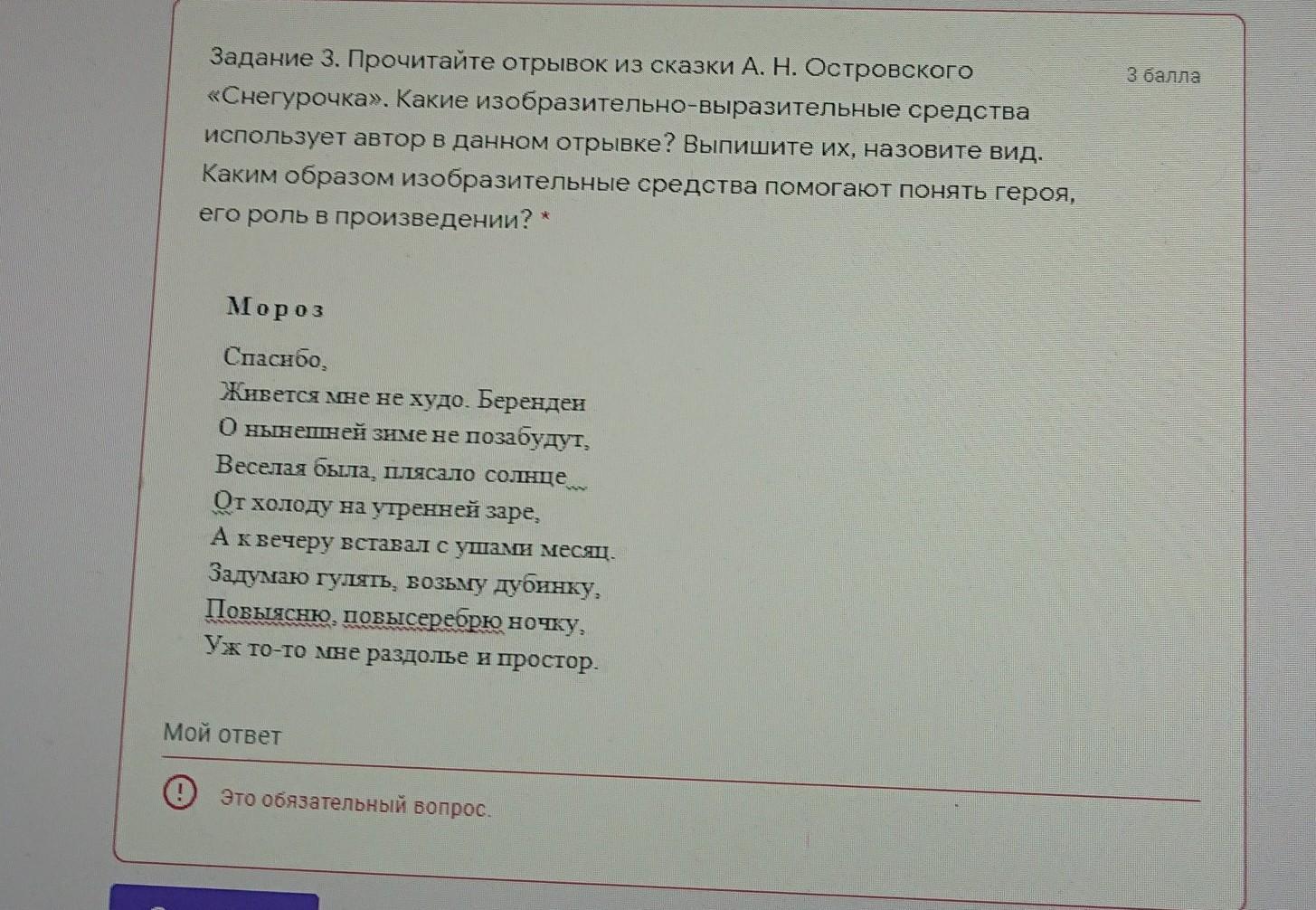 Задание 3. Прочитайте отрывок из сказки А. Н. Островского «Снегурочка». Какие изобразительно-выразительные средства использует автор в данном отрывке? Выпишите их, назовите вид. Каким образом изобразительные средства помогают понять героя, его роль в произведении? *

3 балла

Мороз

Спасибо,
Живется мне не худо. Берендеи
О нынешней зиме не позабудут,
Веселая была, плясало солнце
От холоду на утренней заре,
А к вечеру вставал с ушами месяц.
Задумаю гулять, возьму дубинку,
Повыясню, повысеребрю ночку,
Уж то-то мне раздолье и простор.

Мой ответ

Это обязательный вопрос.